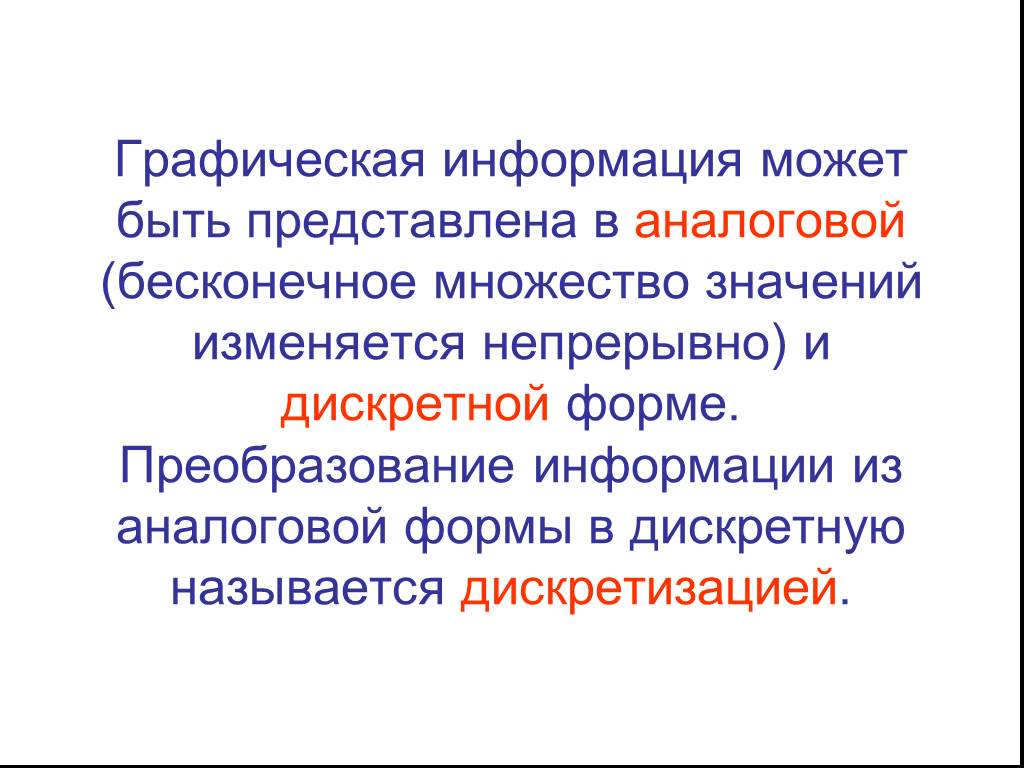 Графическая информация может быть представлена в аналоговой (бесконечное множество значений изменяется непрерывно) и дискретной форме.
Преобразование информации из аналоговой формы в дискретную называется дискретизацией.